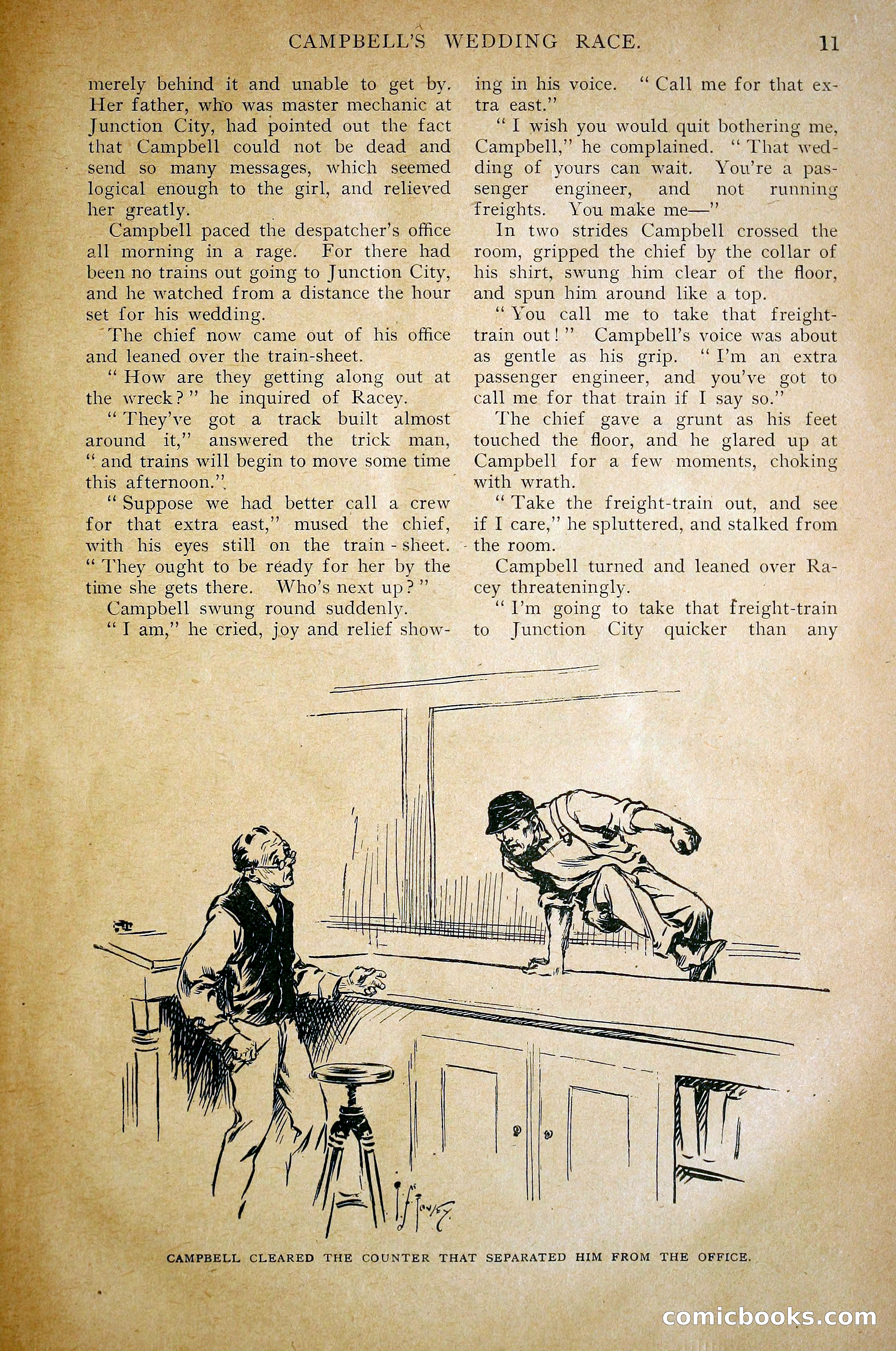 CAMPBELL'S WEDDING RACE. 11

merely behind it and unable to get by. Her father, who was master mechanic at Junction City, had pointed out the fact that Campbell could not be dead and send so many messages, which seemed logical enough to the girl, and relieved her greatly.

Campbell paced the despatcher's office all morning in a rage. For there had been no trains out going to Junction City, and he watched from a distance the hour set for his wedding.

The chief now came out of his office and leaned over the train-sheet.

"How are they getting along out at the wreck?" he inquired of Racey.

"They've got a track built almost around it," answered the trick man, "and trains will begin to move some time this afternoon."

"Suppose we had better call a crew for that extra east," mused the chief, with his eyes still on the train-sheet. "They ought to be ready for her by the time she gets there. Who's next up?"

Campbell swung round suddenly.

"I am," he cried, joy and relief showing in his voice. "Call me for that extra east."

"I wish you would quit bothering me, Campbell," he complained. "That wedding of yours can wait. You're a passenger engineer, and not running freights. You make me—"

In two strides Campbell crossed the room, gripped the chief by the collar of his shirt, swung him clear of the floor, and spun him around like a top.

"You call me to take that freight-train out!" Campbell's voice was about as gentle as his grip. "I'm an extra passenger engineer, and you've got to call me for that train if I say so."

The chief gave a grunt as his feet touched the floor, and he glared up at Campbell for a few moments, choking with wrath.

"Take the freight-train out, and see if I care," he spluttered, and stalked from the room.

Campbell turned and leaned over Racey threateningly.

"I'm going to take that freight-train to Junction City quicker than any

CAMPBELL CLEARED THE COUNTER THAT SEPARATED HIM FROM THE OFFICE.

comicbooks.com